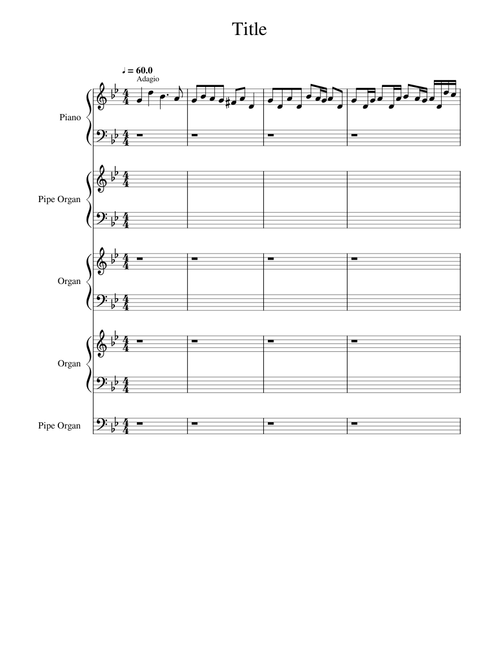 Title

♩ = 60.0
Adagio

Piano

Pipe Organ

Organ

Organ

Pipe Organ